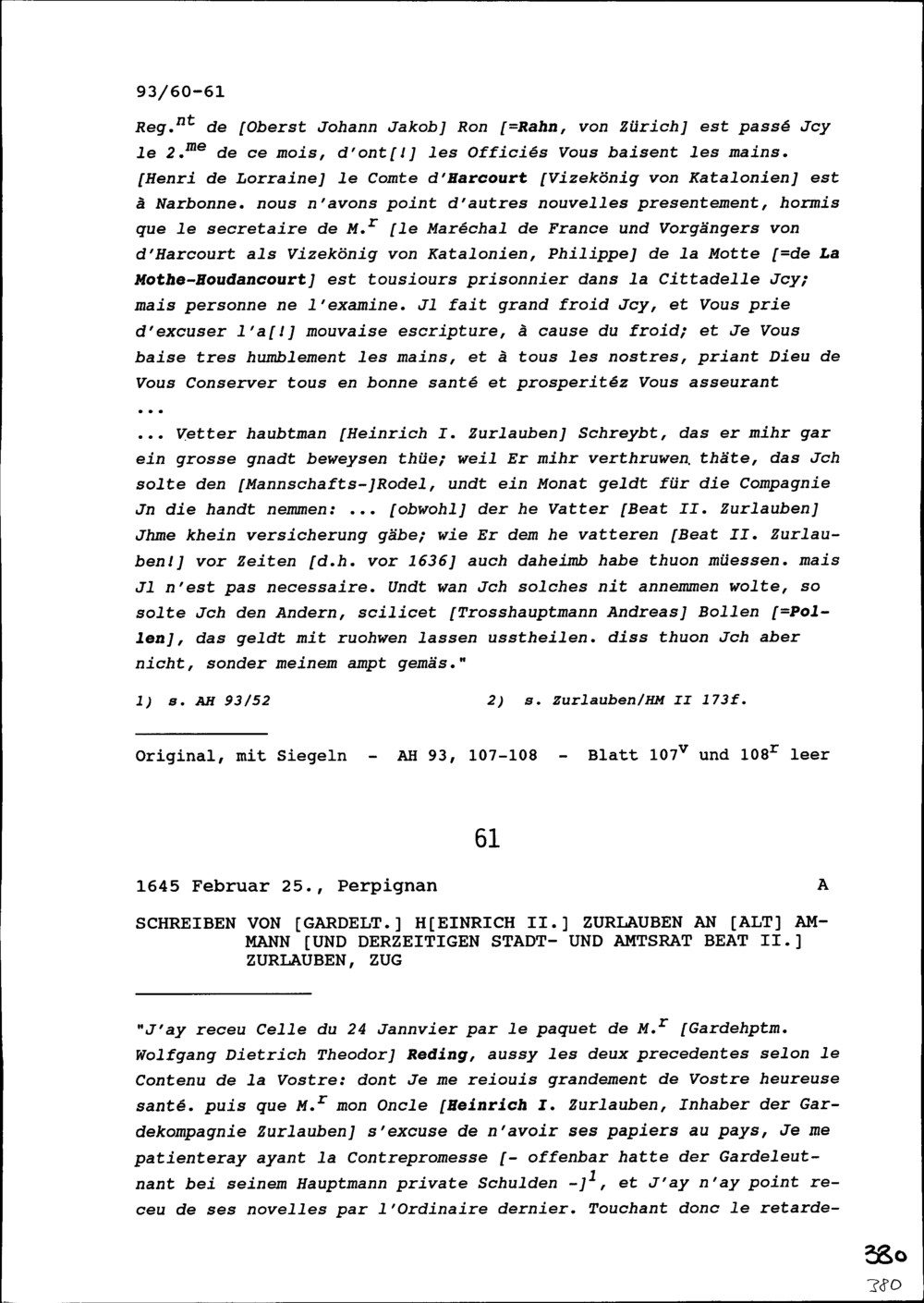 93/60-61

Reg.$^{nt}$ de [Oberst Johann Jakob] Ron [=Rahn, von Zürich] est passé Jcy le 2.$^{me}$ de ce mois, d'ont[!] les Officiés Vous baisent les mains. [Henri de Lorraine] le Comte d'Harcourt [Vizekönig von Katalonien] est à Narbonne. nous n'avons point d'autres nouvelles presentement, hormis que le secretaire de M.$^{r}$ [le Maréchal de France und Vorgängers von d'Harcourt als Vizekönig von Katalonien, Philippe] de la Motte [=de La Mothe-Houdancourt] est tousiours prisonnier dans la Cittadelle Jcy; mais personne ne l'examine. Jl fait grand froid Jcy, et Vous prie d'excuser l'a[!] mouvaise escripture, à cause du froid; et Je Vous baise tres humblement les mains, et à tous les nostres, priant Dieu de Vous Conserver tous en bonne santé et prosperitéz Vous asseurant
...
... Vetter haubtman [Heinrich I. Zurlauben] Schreybt, das er mihr gar ein grosse gnadt beweysen thüe; weil Er mihr verthruwen thäte, das Jch solte den [Mannschafts-]Rodel, undt ein Monat geldt für die Compagnie Jn die handt nemmen: ... [obwohl] der he Vatter [Beat II. Zurlauben] Jhme khein versicherung gäbe; wie Er dem he vatteren [Beat II. Zurlauben!] vor Zeiten [d.h. vor 1636] auch daheimb habe thuon müessen. mais Jl n'est pas necessaire. Undt wan Jch solches nit annemmen wolte, so solte Jch den Andern, scilicet [Trosshauptmann Andreas] Bollen [=Pollen], das geldt mit ruohwen lassen usstheilen. diss thuon Jch aber nicht, sonder meinem ampt gemäs."

1) s. AH 93/52          2) s. Zurlauben/HM II 173f.

Original, mit Siegeln - AH 93, 107-108 - Blatt 107$^{v}$ und 108$^{r}$ leer

61

1645 Februar 25., Perpignan          A

SCHREIBEN VON [GARDELT.] H[EINRICH II.] ZURLAUBEN AN [ALT] AMMANN [UND DERZEITIGEN STADT- UND AMTSRAT BEAT II.] ZURLAUBEN, ZUG

"J'ay receu Celle du 24 Jannvier par le paquet de M.$^{r}$ [Gardehptm. Wolfgang Dietrich Theodor] Reding, aussy les deux precedentes selon le Contenu de la Vostre: dont Je me reiouis grandement de Vostre heureuse santé. puis que M.$^{r}$ mon Oncle [Heinrich I. Zurlauben, Inhaber der Gardekompagnie Zurlauben] s'excuse de n'avoir ses papiers au pays, Je me patienteray ayant la Contrepromesse [- offenbar hatte der Gardeleutnant bei seinem Hauptmann private Schulden -]$^{1}$, et J'ay n'ay point receu de ses novelles par l'Ordinaire dernier. Touchant donc le retarde-

380
380